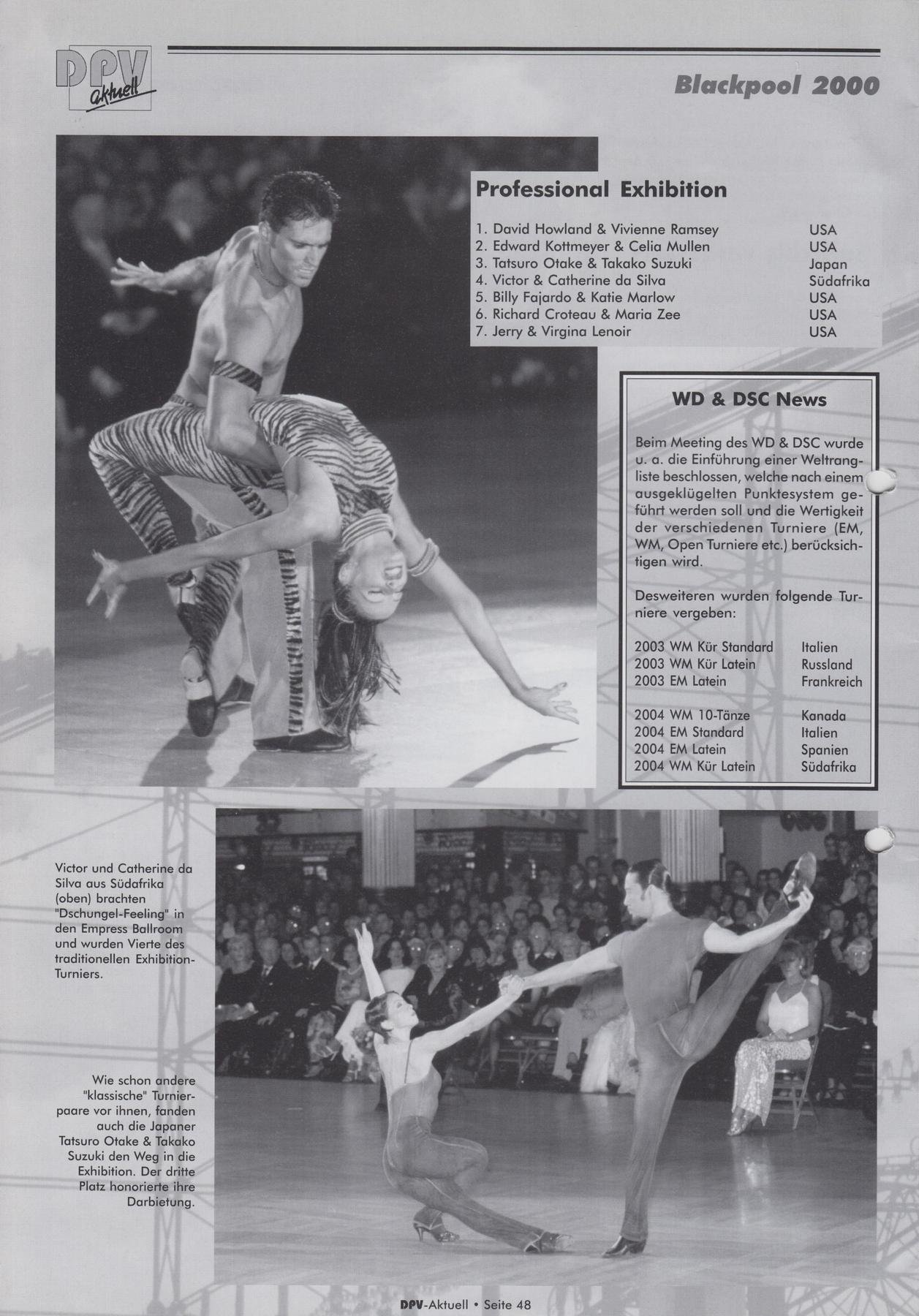 DPV aktuell

Blackpool 2000

Professional Exhibition

1. David Howland & Vivienne Ramsey USA
2. Edward Kottmeyer & Celia Mullen USA
3. Tatsuro Otake & Takako Suzuki Japan
4. Victor & Catherine da Silva Südafrika
5. Billy Fajardo & Katie Marlow USA
6. Richard Croteau & Maria Zee USA
7. Jerry & Virgina Lenoir USA

WD & DSC News

Beim Meeting des WD & DSC wurde u. a. die Einführung einer Weltrangliste beschlossen, welche nach einem ausgeklügelten Punktesystem geführt werden soll und die Wertigkeit der verschiedenen Turniere (EM, WM, Open Turniere etc.) berücksichtigen wird.

Desweiteren wurden folgende Turniere vergeben:

2003 WM Kür Standard Italien
2003 WM Kür Latein Russland
2003 EM Latein Frankreich

2004 WM 10-Tänze Kanada
2004 EM Standard Italien
2004 EM Latein Spanien
2004 WM Kür Latein Südafrika

Victor und Catherine da Silva aus Südafrika (oben) brachten "Dschungel-Feeling" in den Empress Ballroom und wurden Vierte des traditionellen Exhibition-Turniers.

Wie schon andere "klassische" Turnierpaare vor ihnen, fanden auch die Japaner Tatsuro Otake & Takako Suzuki den Weg in die Exhibition. Der dritte Platz honorierte ihre Darbietung.

DPV-Aktuell • Seite 48